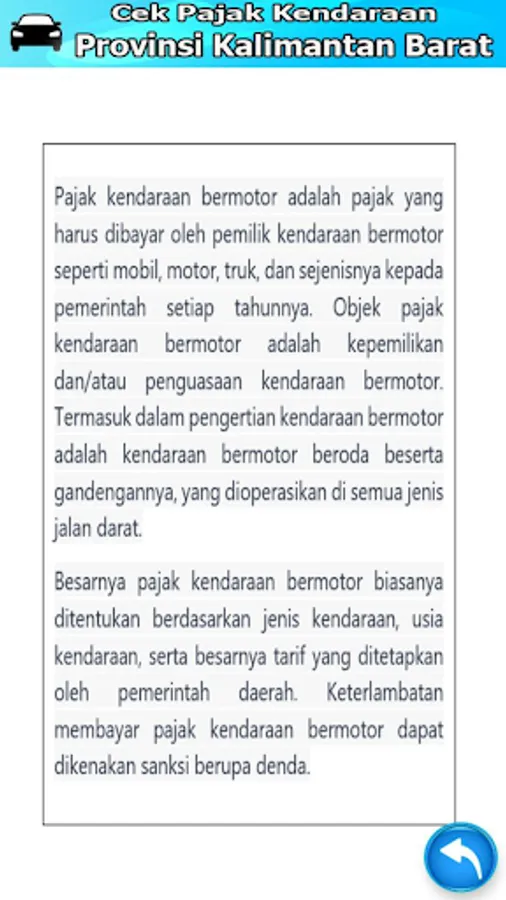 Cek Pajak Kendaraan
Provinsi Kalimantan Barat

Pajak kendaraan bermotor adalah pajak yang harus dibayar oleh pemilik kendaraan bermotor seperti mobil, motor, truk, dan sejenisnya kepada pemerintah setiap tahunnya. Objek pajak kendaraan bermotor adalah kepemilikan dan/atau penguasaan kendaraan bermotor. Termasuk dalam pengertian kendaraan bermotor adalah kendaraan bermotor beroda beserta gandengannya, yang dioperasikan di semua jenis jalan darat.

Besarnya pajak kendaraan bermotor biasanya ditentukan berdasarkan jenis kendaraan, usia kendaraan, serta besarnya tarif yang ditetapkan oleh pemerintah daerah. Keterlambatan membayar pajak kendaraan bermotor dapat dikenakan sanksi berupa denda.